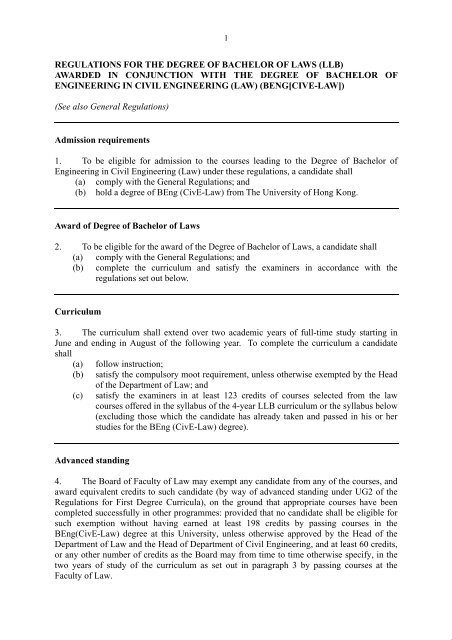 1

REGULATIONS FOR THE DEGREE OF BACHELOR OF LAWS (LLB) AWARDED IN CONJUNCTION WITH THE DEGREE OF BACHELOR OF ENGINEERING IN CIVIL ENGINEERING (LAW) (BENG[CIVE-LAW])

(See also General Regulations)

Admission requirements

1. To be eligible for admission to the courses leading to the Degree of Bachelor of Engineering in Civil Engineering (Law) under these regulations, a candidate shall
(a) comply with the General Regulations; and
(b) hold a degree of BEng (CivE-Law) from The University of Hong Kong.

Award of Degree of Bachelor of Laws

2. To be eligible for the award of the Degree of Bachelor of Laws, a candidate shall
(a) comply with the General Regulations; and
(b) complete the curriculum and satisfy the examiners in accordance with the regulations set out below.

Curriculum

3. The curriculum shall extend over two academic years of full-time study starting in June and ending in August of the following year. To complete the curriculum a candidate shall
(a) follow instruction;
(b) satisfy the compulsory moot requirement, unless otherwise exempted by the Head of the Department of Law; and
(c) satisfy the examiners in at least 123 credits of courses selected from the law courses offered in the syllabus of the 4-year LLB curriculum or the syllabus below (excluding those which the candidate has already taken and passed in his or her studies for the BEng (CivE-Law) degree).

Advanced standing

4. The Board of Faculty of Law may exempt any candidate from any of the courses, and award equivalent credits to such candidate (by way of advanced standing under UG2 of the Regulations for First Degree Curricula), on the ground that appropriate courses have been completed successfully in other programmes: provided that no candidate shall be eligible for such exemption without having earned at least 198 credits by passing courses in the BEng(CivE-Law) degree at this University, unless otherwise approved by the Head of the Department of Law and the Head of Department of Civil Engineering, and at least 60 credits, or any other number of credits as the Board may from time to time otherwise specify, in the two years of study of the curriculum as set out in paragraph 3 by passing courses at the Faculty of Law.